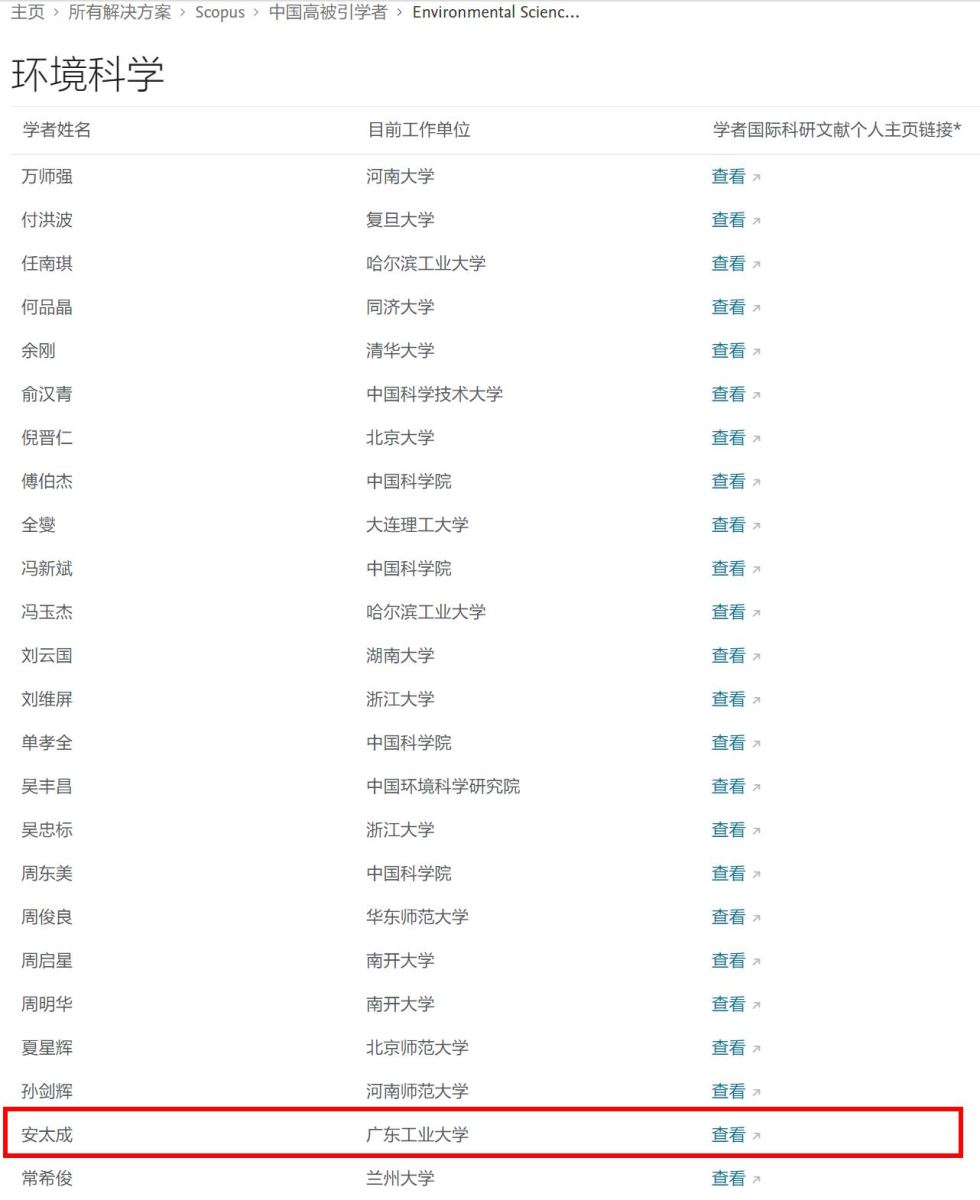 主页 › 所有解决方案 › Scopus › 中国高被引学者 › Environmental Scienc...

环境科学

| 学者姓名 | 目前工作单位 | 学者国际科研文献个人主页链接* |
|---|---|---|
| 万师强 | 河南大学 | 查看 ↗ |
| 付洪波 | 复旦大学 | 查看 ↗ |
| 任南琪 | 哈尔滨工业大学 | 查看 ↗ |
| 何品晶 | 同济大学 | 查看 ↗ |
| 余刚 | 清华大学 | 查看 ↗ |
| 俞汉青 | 中国科学技术大学 | 查看 ↗ |
| 倪晋仁 | 北京大学 | 查看 ↗ |
| 傅伯杰 | 中国科学院 | 查看 ↗ |
| 全燮 | 大连理工大学 | 查看 ↗ |
| 冯新斌 | 中国科学院 | 查看 ↗ |
| 冯玉杰 | 哈尔滨工业大学 | 查看 ↗ |
| 刘云国 | 湖南大学 | 查看 ↗ |
| 刘维屏 | 浙江大学 | 查看 ↗ |
| 单孝全 | 中国科学院 | 查看 ↗ |
| 吴丰昌 | 中国环境科学研究院 | 查看 ↗ |
| 吴忠标 | 浙江大学 | 查看 ↗ |
| 周东美 | 中国科学院 | 查看 ↗ |
| 周俊良 | 华东师范大学 | 查看 ↗ |
| 周启星 | 南开大学 | 查看 ↗ |
| 周明华 | 南开大学 | 查看 ↗ |
| 夏星辉 | 北京师范大学 | 查看 ↗ |
| 孙剑辉 | 河南师范大学 | 查看 ↗ |
| 安太成 | 广东工业大学 | 查看 ↗ |
| 常希俊 | 兰州大学 | 查看 ↗ |